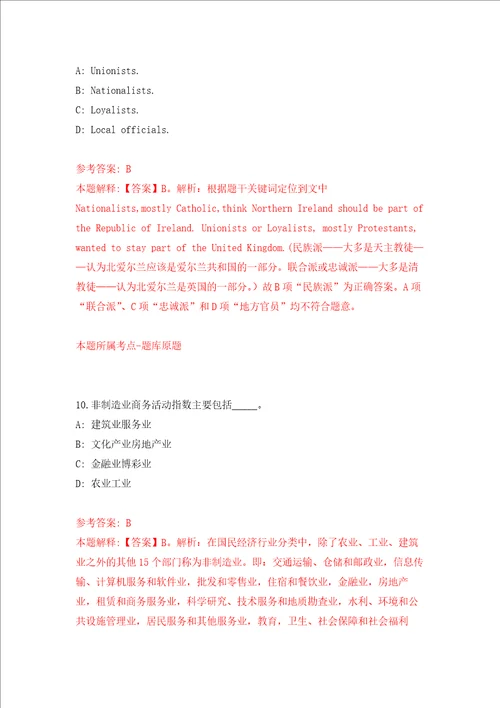 A: Unionists.
B: Nationalists.
C: Loyalists.
D: Local officials.

参考答案: B
本题解释:【答案】B。解析:根据题干关键词定位到文中 Nationalists,mostly Catholic,think Northern Ireland should be part of the Republic of Ireland. Unionists or Loyalists, mostly Protestants, wanted to stay part of the United Kingdom.(民族派——大多是天主教徒——认为北爱尔兰应该是爱尔兰共和国的一部分。联合派或忠诚派——大多是清教徒——认为北爱尔兰是英国的一部分。)故B项“民族派”为正确答案。A项“联合派”、C项“忠诚派”和D项“地方官员”均不符合题意。

本题所属考点-题库原题

10.非制造业商务活动指数主要包括_____。
A: 建筑业服务业
B: 文化产业房地产业
C: 金融业博彩业
D: 农业工业

参考答案: B
本题解释:【答案】B。解析:在国民经济行业分类中,除了农业、工业、建筑业之外的其他15个部门称为非制造业。即:交通运输、仓储和邮政业,信息传输、计算机服务和软件业,批发和零售业,住宿和餐饮业,金融业,房地产业,租赁和商务服务业,科学研究、技术服务和地质勘查业,水利、环境和公共设施管理业,居民服务和其他服务业,教育,卫生、社会保障和社会福利